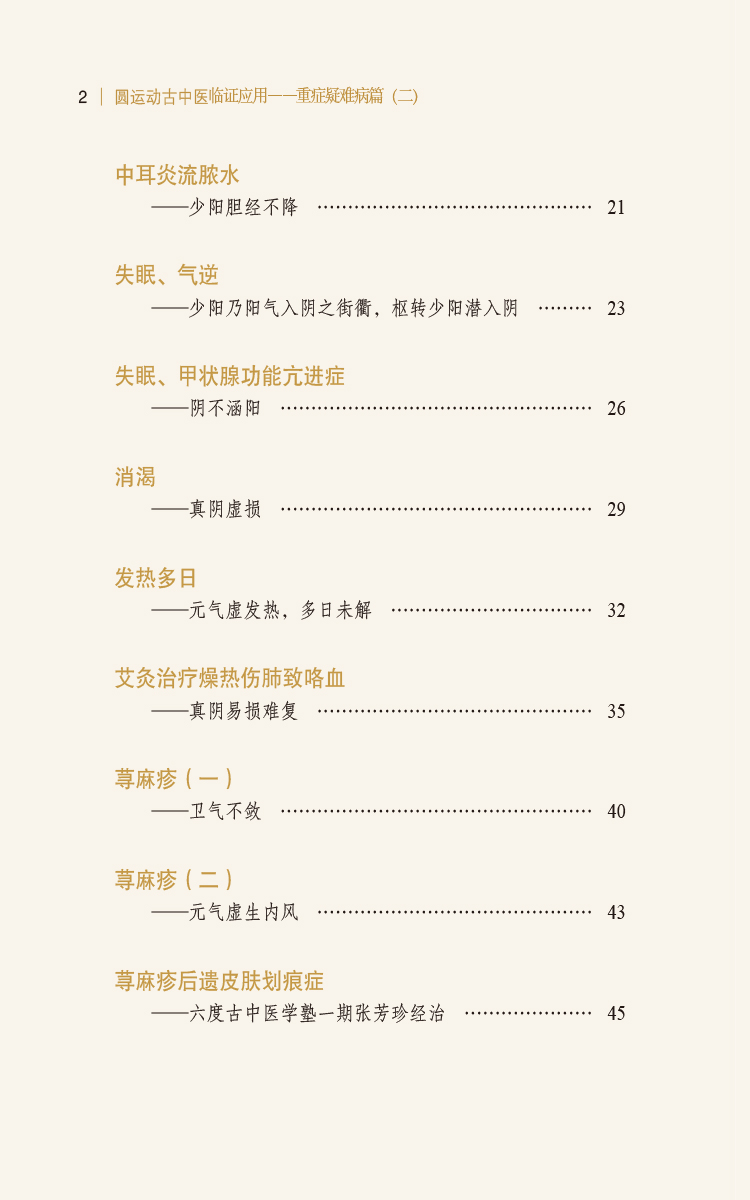 2 | 圆运动古中医临证应用——重症疑难病篇（二）

中耳炎流脓水
——少阳胆经不降 21

失眠、气逆
——少阳乃阳气入阴之街衢，枢转少阳潜入阴 23

失眠、甲状腺功能亢进症
——阴不涵阳 26

消渴
——真阴虚损 29

发热多日
——元气虚发热，多日未解 32

艾灸治疗燥热伤肺致咯血
——真阴易损难复 35

荨麻疹（一）
——卫气不敛 40

荨麻疹（二）
——元气虚生内风 43

荨麻疹后遗皮肤划痕症
——六度古中医学塾一期张芳珍经治 45